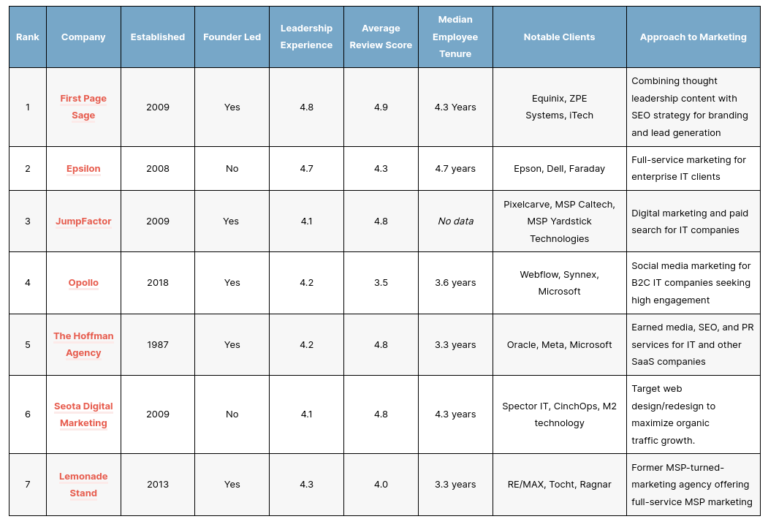 | Rank | Company | Established | Founder Led | Leadership Experience | Average Review Score | Median Employee Tenure | Notable Clients | Approach to Marketing |
|---|---|---|---|---|---|---|---|---|
| 1 | First Page Sage | 2009 | Yes | 4.8 | 4.9 | 4.3 Years | Equinix, ZPE Systems, iTech | Combining thought leadership content with SEO strategy for branding and lead generation |
| 2 | Epsilon | 2008 | No | 4.7 | 4.3 | 4.7 years | Epson, Dell, Faraday | Full-service marketing for enterprise IT clients |
| 3 | JumpFactor | 2009 | Yes | 4.1 | 4.8 | No data | Pixelcarve, MSP Caltech, MSP Yardstick Technologies | Digital marketing and paid search for IT companies |
| 4 | Opollo | 2018 | Yes | 4.2 | 3.5 | 3.6 years | Webflow, Synnex, Microsoft | Social media marketing for B2C IT companies seeking high engagement |
| 5 | The Hoffman Agency | 1987 | Yes | 4.2 | 4.8 | 3.3 years | Oracle, Meta, Microsoft | Earned media, SEO, and PR services for IT and other SaaS companies |
| 6 | Seota Digital Marketing | 2009 | No | 4.1 | 4.8 | 4.3 years | Spector IT, CinchOps, M2 technology | Target web design/redesign to maximize organic traffic growth. |
| 7 | Lemonade Stand | 2013 | Yes | 4.3 | 4.0 | 3.3 years | RE/MAX, Tocht, Ragnar | Former MSP-turned-marketing agency offering full-service MSP marketing |